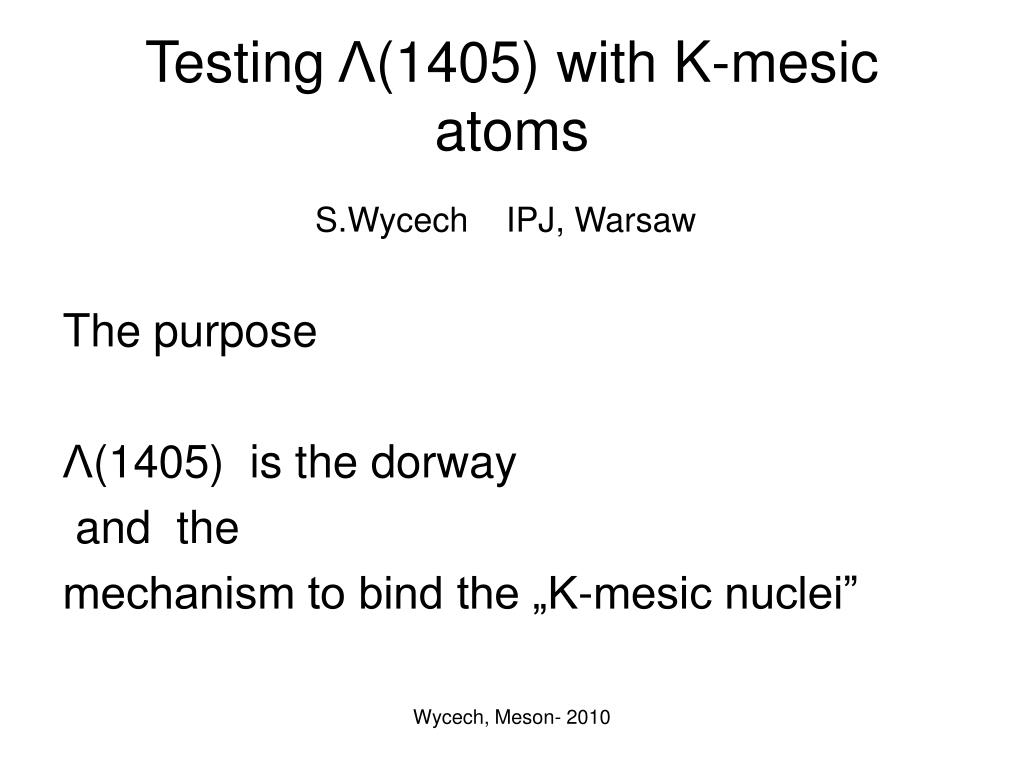 Testing Λ(1405) with K-mesic atoms

S.Wycech IPJ, Warsaw

The purpose

Λ(1405) is the dorway
and the
mechanism to bind the „K-mesic nuclei”

Wycech, Meson- 2010